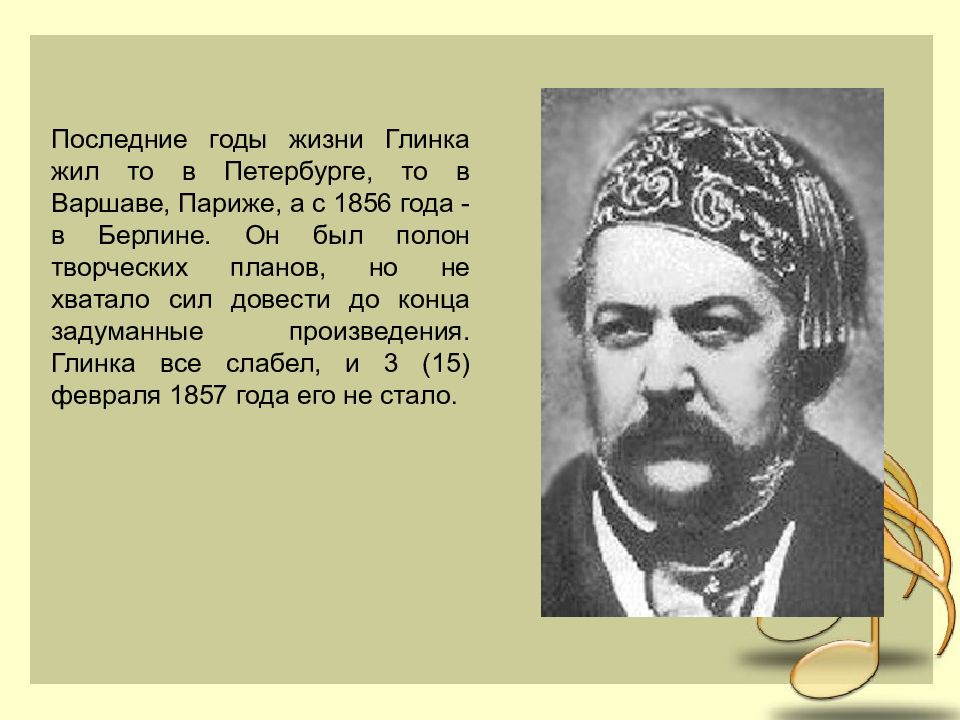 Последние годы жизни Глинка жил то в Петербурге, то в Варшаве, Париже, а с 1856 года - в Берлине. Он был полон творческих планов, но не хватало сил довести до конца задуманные произведения. Глинка все слабел, и 3 (15) февраля 1857 года его не стало.